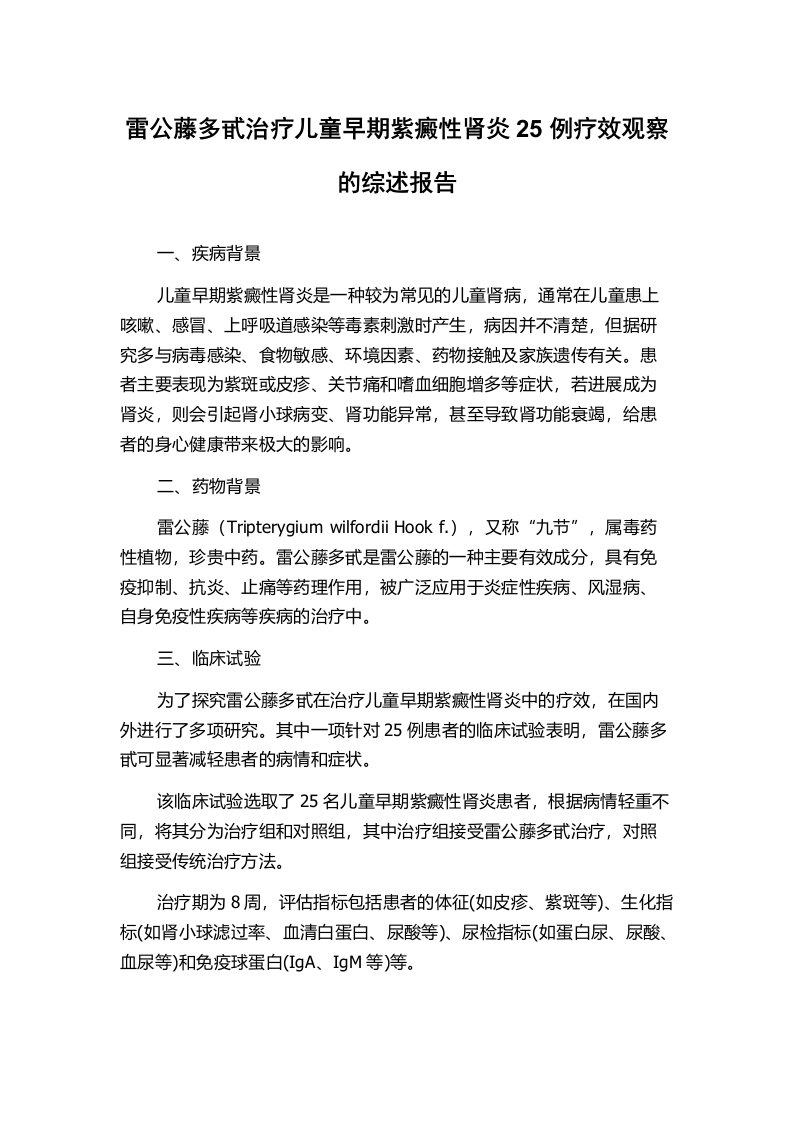 雷公藤多甙治疗儿童早期紫癜性肾炎 25 例疗效观察的综述报告

一、疾病背景

儿童早期紫癜性肾炎是一种较为常见的儿童肾病，通常在儿童患上咳嗽、感冒、上呼吸道感染等毒素刺激时产生，病因并不清楚，但据研究多与病毒感染、食物敏感、环境因素、药物接触及家族遗传有关。患者主要表现为紫斑或皮疹、关节痛和嗜血细胞增多等症状，若进展成为肾炎，则会引起肾小球病变、肾功能异常，甚至导致肾功能衰竭，给患者的身心健康带来极大的影响。

二、药物背景

雷公藤（Tripterygium wilfordii Hook f.），又称“九节”，属毒药性植物，珍贵中药。雷公藤多甙是雷公藤的一种主要有效成分，具有免疫抑制、抗炎、止痛等药理作用，被广泛应用于炎症性疾病、风湿病、自身免疫性疾病等疾病的治疗中。

三、临床试验

为了探究雷公藤多甙在治疗儿童早期紫癜性肾炎中的疗效，在国内外进行了多项研究。其中一项针对 25 例患者的临床试验表明，雷公藤多甙可显著减轻患者的病情和症状。

该临床试验选取了 25 名儿童早期紫癜性肾炎患者，根据病情轻重不同，将其分为治疗组和对照组，其中治疗组接受雷公藤多甙治疗，对照组接受传统治疗方法。

治疗期为 8 周，评估指标包括患者的体征(如皮疹、紫斑等)、生化指标(如肾小球滤过率、血清白蛋白、尿酸等)、尿检指标(如蛋白尿、尿酸、血尿等)和免疫球蛋白(IgA、IgM 等)等。